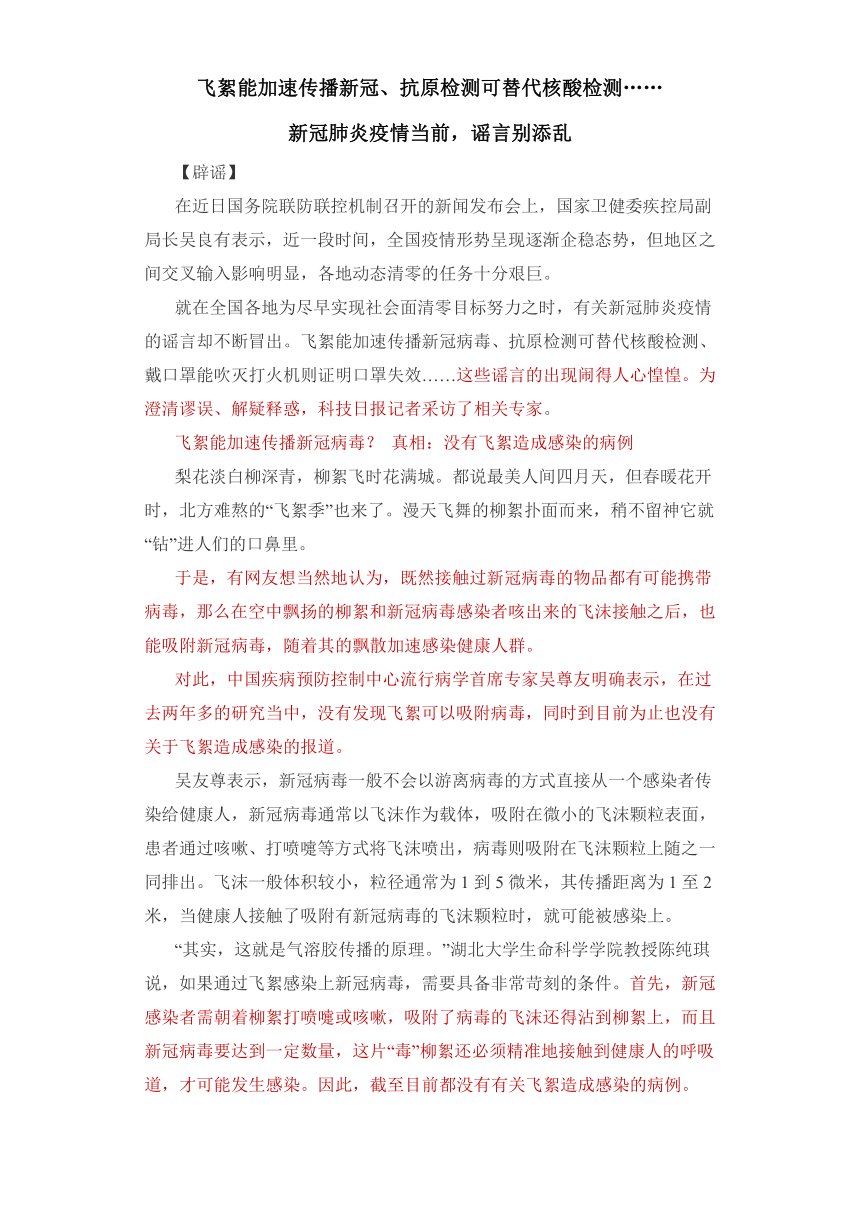 飞絮能加速传播新冠、抗原检测可替代核酸检测……

新冠肺炎疫情当前，谣言别添乱

【辟谣】

在近日国务院联防联控机制召开的新闻发布会上，国家卫健委疾控局副局长吴良有表示，近一段时间，全国疫情形势呈现逐渐企稳态势，但地区之间交叉输入影响明显，各地动态清零的任务十分艰巨。

就在全国各地为尽早实现社会面清零目标努力之时，有关新冠肺炎疫情的谣言却不断冒出。飞絮能加速传播新冠病毒、抗原检测可替代核酸检测、戴口罩能吹灭打火机则证明口罩失效……这些谣言的出现闹得人心惶惶。为澄清谬误、解疑释惑，科技日报记者采访了相关专家。

飞絮能加速传播新冠病毒？ 真相：没有飞絮造成感染的病例

梨花淡白柳深青，柳絮飞时花满城。都说最美人间四月天，但春暖花开时，北方难熬的“飞絮季”也来了。漫天飞舞的柳絮扑面而来，稍不留神它就“钻”进人们的口鼻里。

于是，有网友想当然地认为，既然接触过新冠病毒的物品都有可能携带病毒，那么在空中飘扬的柳絮和新冠病毒感染者咳出来的飞沫接触之后，也能吸附新冠病毒，随着其的飘散加速感染健康人群。

对此，中国疾病预防控制中心流行病学首席专家吴尊友明确表示，在过去两年多的研究当中，没有发现飞絮可以吸附病毒，同时到目前为止也没有关于飞絮造成感染的报道。

吴友尊表示，新冠病毒一般不会以游离病毒的方式直接从一个感染者传染给健康人，新冠病毒通常以飞沫作为载体，吸附在微小的飞沫颗粒表面，患者通过咳嗽、打喷嚏等方式将飞沫喷出，病毒则吸附在飞沫颗粒上随之一同排出。飞沫一般体积较小，粒径通常为 1 到 5 微米，其传播距离为 1 至 2 米，当健康人接触了吸附有新冠病毒的飞沫颗粒时，就可能被感染上。

“其实，这就是气溶胶传播的原理。”湖北大学生命科学学院教授陈纯琪说，如果通过飞絮感染上新冠病毒，需要具备非常苛刻的条件。首先，新冠感染者需朝着柳絮打喷嚏或咳嗽，吸附了病毒的飞沫还得沾到柳絮上，而且新冠病毒要达到一定数量，这片“毒”柳絮还必须精准地接触到健康人的呼吸道，才可能发生感染。因此，截至目前都没有有关飞絮造成感染的病例。